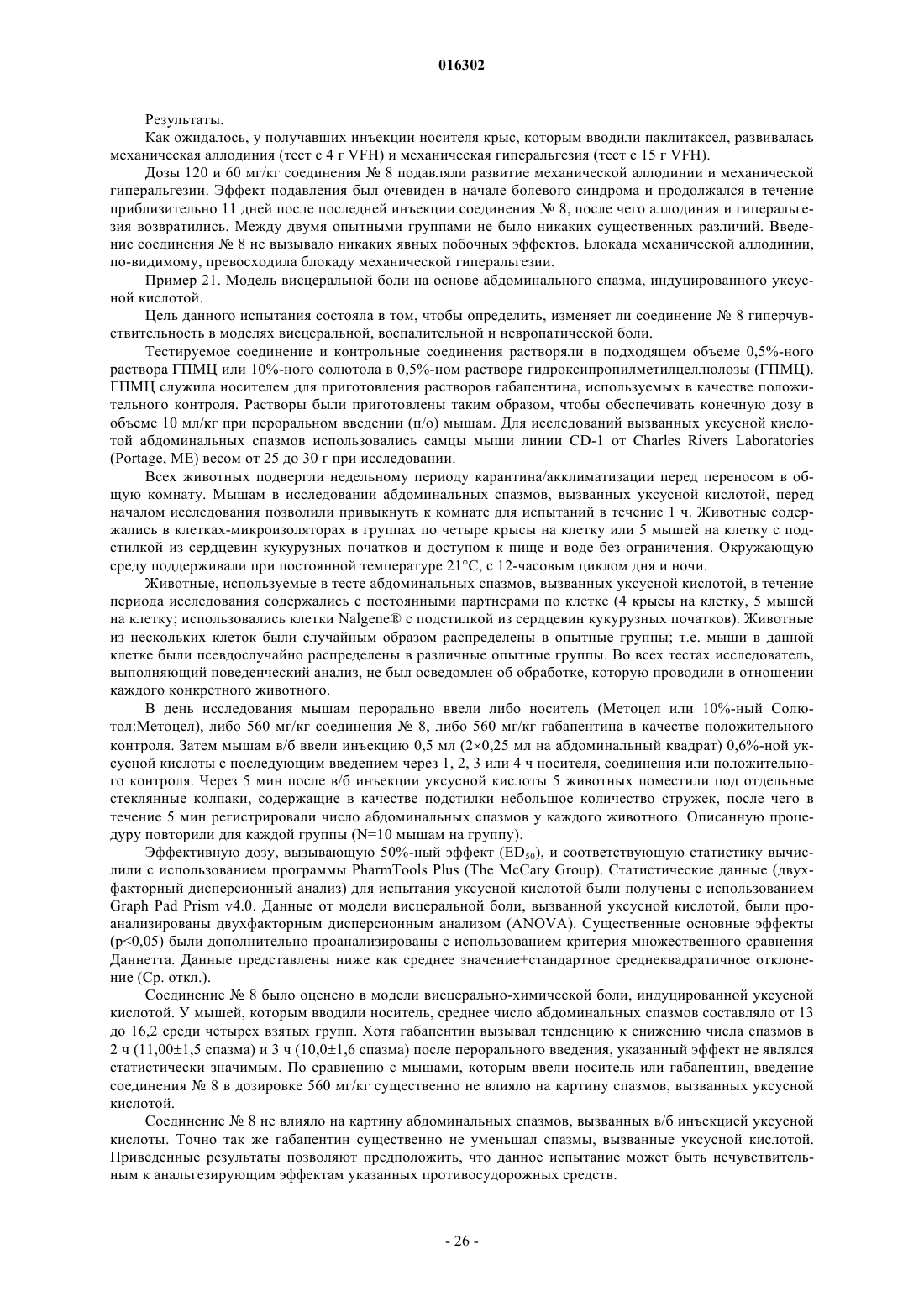 016302

Результаты.

Как ожидалось, у получавших инъекции носителя крыс, которым вводили паклитаксел, развивалась механическая аллодиния (тест с 4 г VFH) и механическая гиперальгезия (тест с 15 г VFH).

Дозы 120 и 60 мг/кг соединения № 8 подавляли развитие механической аллодинии и механической гиперальгезии. Эффект подавления был очевиден в начале болевого синдрома и продолжался в течение приблизительно 11 дней после последней инъекции соединения № 8, после чего аллодиния и гиперальгезия возвратились. Между двумя опытными группами не было никаких существенных различий. Введение соединения № 8 не вызывало никаких явных побочных эффектов. Блокада механической аллодинии, по-видимому, превосходила блокаду механической гиперальгезии.

Пример 21. Модель висцеральной боли на основе абдоминального спазма, индуцированного уксусной кислотой.

Цель данного испытания состояла в том, чтобы определить, изменяет ли соединение № 8 гиперчувствительность в моделях висцеральной, воспалительной и невропатической боли.

Тестируемое соединение и контрольные соединения растворяли в подходящем объеме 0,5%-ного раствора ГПМЦ или 10%-ного солютола в 0,5%-ном растворе гидроксипропилметилцеллюлозы (ГПМЦ). ГПМЦ служила носителем для приготовления растворов габапентина, используемых в качестве положительного контроля. Растворы были приготовлены таким образом, чтобы обеспечивать конечную дозу в объеме 10 мл/кг при пероральном введении (п/о) мышам. Для исследований вызванных уксусной кислотой абдоминальных спазмов использовались самцы мыши линии CD-1 от Charles Rivers Laboratories (Portage, ME) весом от 25 до 30 г при исследовании.

Всех животных подвергли недельному периоду карантина/акклиматизации перед переносом в общую комнату. Мышам в исследовании абдоминальных спазмов, вызванных уксусной кислотой, перед началом исследования позволили привыкнуть к комнате для испытаний в течение 1 ч. Животные содержались в клетках-микроизоляторах в группах по четыре крысы на клетку или 5 мышей на клетку с подстилкой из сердцевин кукурузных початков и доступом к пище и воде без ограничения. Окружающую среду поддерживали при постоянной температуре 21°C, с 12-часовым циклом дня и ночи.

Животные, используемые в тесте абдоминальных спазмов, вызванных уксусной кислотой, в течение периода исследования содержались с постоянными партнерами по клетке (4 крысы на клетку, 5 мышей на клетку; использовались клетки Nalgene® с подстилкой из сердцевин кукурузных початков). Животные из нескольких клеток были случайным образом распределены в опытные группы; т.е. мыши в данной клетке были псевдослучайно распределены в различные опытные группы. Во всех тестах исследователь, выполняющий поведенческий анализ, не был осведомлен об обработке, которую проводили в отношении каждого конкретного животного.

В день исследования мышам перорально ввели либо носитель (Метоцел или 10%-ный Солютол:Метоцел), либо 560 мг/кг соединения № 8, либо 560 мг/кг габапентина в качестве положительного контроля. Затем мышам в/б ввели инъекцию 0,5 мл (2×0,25 мл на абдоминальный квадрат) 0,6%-ной уксусной кислоты с последующим введением через 1, 2, 3 или 4 ч носителя, соединения или положительного контроля. Через 5 мин после в/б инъекции уксусной кислоты 5 животных поместили под отдельные стеклянные колпаки, содержащие в качестве подстилки небольшое количество стружек, после чего в течение 5 мин регистрировали число абдоминальных спазмов у каждого животного. Описанную процедуру повторили для каждой группы (N=10 мышам на группу).

Эффективную дозу, вызывающую 50%-ный эффект ($ED_{50}$), и соответствующую статистику вычислили с использованием программы PharmTools Plus (The McCary Group). Статистические данные (двухфакторный дисперсионный анализ) для испытания уксусной кислотой были получены с использованием Graph Pad Prism v4.0. Данные от модели висцеральной боли, вызванной уксусной кислотой, были проанализированы двухфакторным дисперсионным анализом (ANOVA). Существенные основные эффекты (p<0,05) были дополнительно проанализированы с использованием критерия множественного сравнения Даннетта. Данные представлены ниже как среднее значение+стандартное среднеквадратичное отклонение (Ср. откл.).

Соединение № 8 было оценено в модели висцерально-химической боли, индуцированной уксусной кислотой. У мышей, которым вводили носитель, среднее число абдоминальных спазмов составляло от 13 до 16,2 среди четырех взятых групп. Хотя габапентин вызывал тенденцию к снижению числа спазмов в 2 ч (11,00±1,5 спазма) и 3 ч (10,0±1,6 спазма) после перорального введения, указанный эффект не являлся статистически значимым. По сравнению с мышами, которым ввели носитель или габапентин, введение соединения № 8 в дозировке 560 мг/кг существенно не влияло на картину спазмов, вызванных уксусной кислотой.

Соединение № 8 не влияло на картину абдоминальных спазмов, вызванных в/б инъекцией уксусной кислоты. Точно так же габапентин существенно не уменьшал спазмы, вызванные уксусной кислотой. Приведенные результаты позволяют предположить, что данное испытание может быть нечувствительным к анальгезирующим эффектам указанных противосудорожных средств.

- 26 -